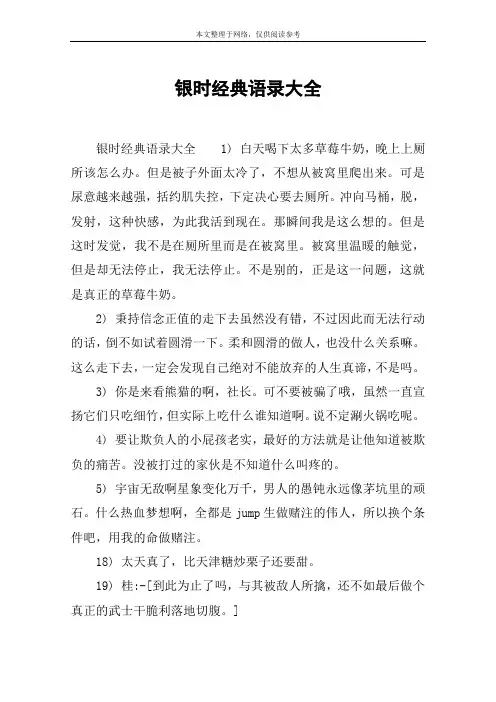 本文整理于网络，仅供阅读参考

银时经典语录大全

银时经典语录大全　　1) 白天喝下太多草莓牛奶，晚上上厕所该怎么办。但是被子外面太冷了，不想从被窝里爬出来。可是尿意越来越强，括约肌失控，下定决心要去厕所。冲向马桶，脱，发射，这种快感，为此我活到现在。那瞬间我是这么想的。但是这时发觉，我不是在厕所里而是在被窝里。被窝里温暖的触觉，但是却无法停止，我无法停止。不是别的，正是这一问题，这就是真正的草莓牛奶。

2) 秉持信念正值的走下去虽然没有错，不过因此而无法行动的话，倒不如试着圆滑一下。柔和圆滑的做人，也没什么关系嘛。这么走下去，一定会发现自己绝对不能放弃的人生真谛，不是吗。

3) 你是来看熊猫的啊，社长。可不要被骗了哦，虽然一直宣扬它们只吃细竹，但实际上吃什么谁知道啊。说不定涮火锅吃呢。

4) 要让欺负人的小屁孩老实，最好的方法就是让他知道被欺负的痛苦。没被打过的家伙是不知道什么叫疼的。

5) 宇宙无敌啊星象变化万千，男人的愚钝永远像茅坑里的顽石。什么热血梦想啊，全都是 jump 生做赌注的伟人，所以换个条件吧，用我的命做赌注。

18) 太天真了，比天津糖炒栗子还要甜。

19) 桂:-[到此为止了吗，与其被敌人所擒，还不如最后做个真正的武士干脆利落地切腹。]